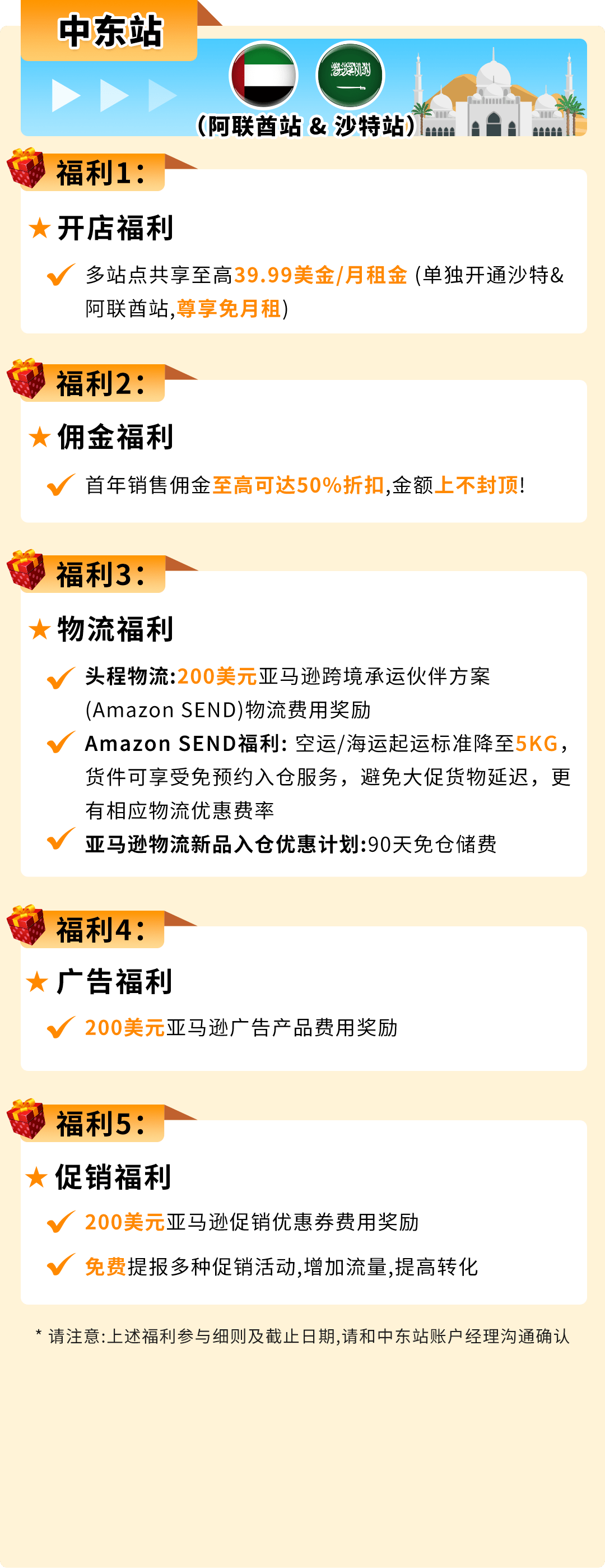 中东站

(阿联酋站 & 沙特站)

福利1:

★ 开店福利

多站点共享至高39.99美金/月租金 (单独开通沙特&阿联酋站,尊享免月租)

福利2:

★ 佣金福利

首年销售佣金至高可达50%折扣,金额上不封顶!

福利3:

★ 物流福利

头程物流:200美元亚马逊跨境承运伙伴方案(Amazon SEND)物流费用奖励

Amazon SEND福利: 空运/海运起运标准降至5KG,货件可享受免预约入仓服务,避免大促货物延迟,更有相应物流优惠费率

亚马逊物流新品入仓优惠计划:90天免仓储费

福利4:

★ 广告福利

200美元亚马逊广告产品费用奖励

福利5:

★ 促销福利

200美元亚马逊促销优惠券费用奖励

免费提报多种促销活动,增加流量,提高转化

* 请注意:上述福利参与细则及截止日期,请和中东站账户经理沟通确认